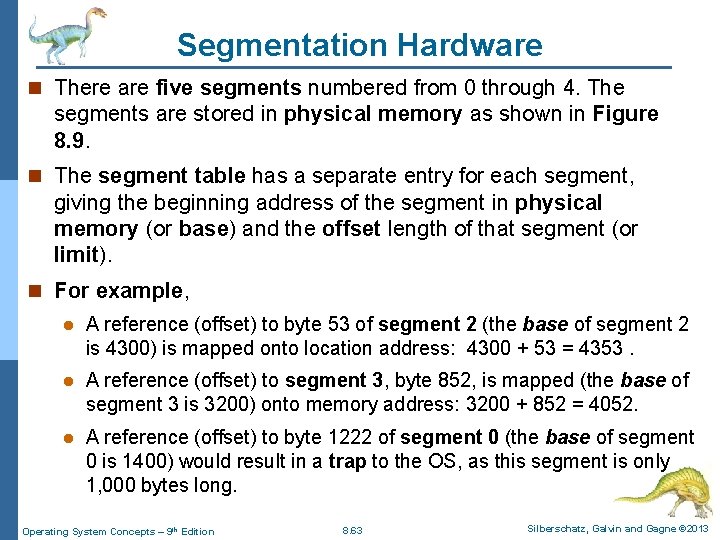 Segmentation Hardware

There are five segments numbered from 0 through 4. The segments are stored in physical memory as shown in Figure 8.9.

The segment table has a separate entry for each segment, giving the beginning address of the segment in physical memory (or base) and the offset length of that segment (or limit).

For example,

A reference (offset) to byte 53 of segment 2 (the base of segment 2 is 4300) is mapped onto location address: 4300 + 53 = 4353 .

A reference (offset) to segment 3, byte 852, is mapped (the base of segment 3 is 3200) onto memory address: 3200 + 852 = 4052.

A reference (offset) to byte 1222 of segment 0 (the base of segment 0 is 1400) would result in a trap to the OS, as this segment is only 1,000 bytes long.

Operating System Concepts – 9th Edition 8.63 Silberschatz, Galvin and Gagne ©2013